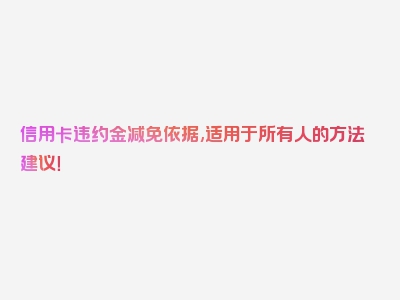 信用卡违约金减免依据,适用于所有人的方法建议!